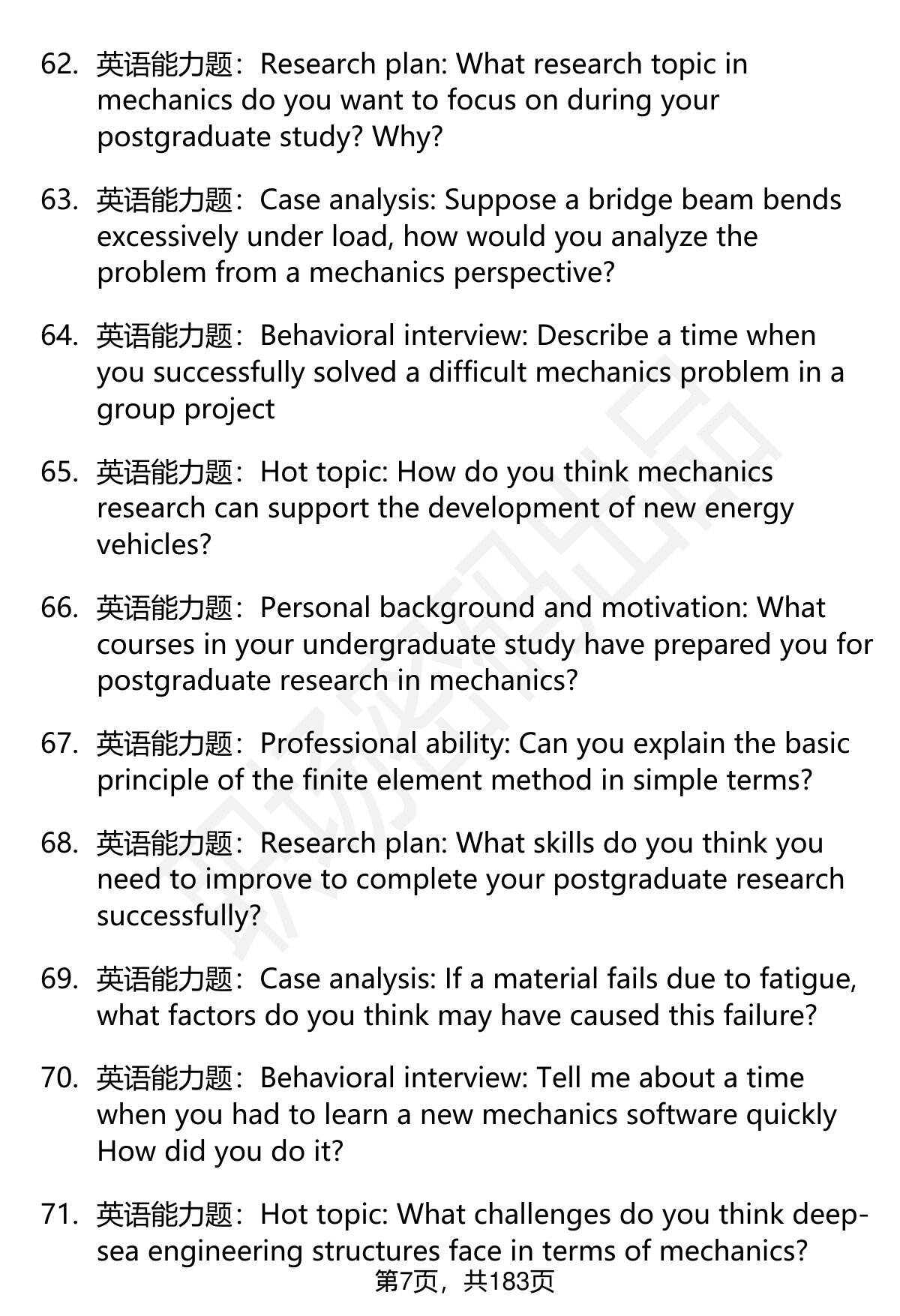 62. 英语能力题：Research plan: What research topic in mechanics do you want to focus on during your postgraduate study? Why?

63. 英语能力题：Case analysis: Suppose a bridge beam bends excessively under load, how would you analyze the problem from a mechanics perspective?

64. 英语能力题：Behavioral interview: Describe a time when you successfully solved a difficult mechanics problem in a group project

65. 英语能力题：Hot topic: How do you think mechanics research can support the development of new energy vehicles?

66. 英语能力题：Personal background and motivation: What courses in your undergraduate study have prepared you for postgraduate research in mechanics?

67. 英语能力题：Professional ability: Can you explain the basic principle of the finite element method in simple terms?

68. 英语能力题：Research plan: What skills do you think you need to improve to complete your postgraduate research successfully?

69. 英语能力题：Case analysis: If a material fails due to fatigue, what factors do you think may have caused this failure?

70. 英语能力题：Behavioral interview: Tell me about a time when you had to learn a new mechanics software quickly How did you do it?

71. 英语能力题：Hot topic: What challenges do you think deep-sea engineering structures face in terms of mechanics?

第7页，共183页